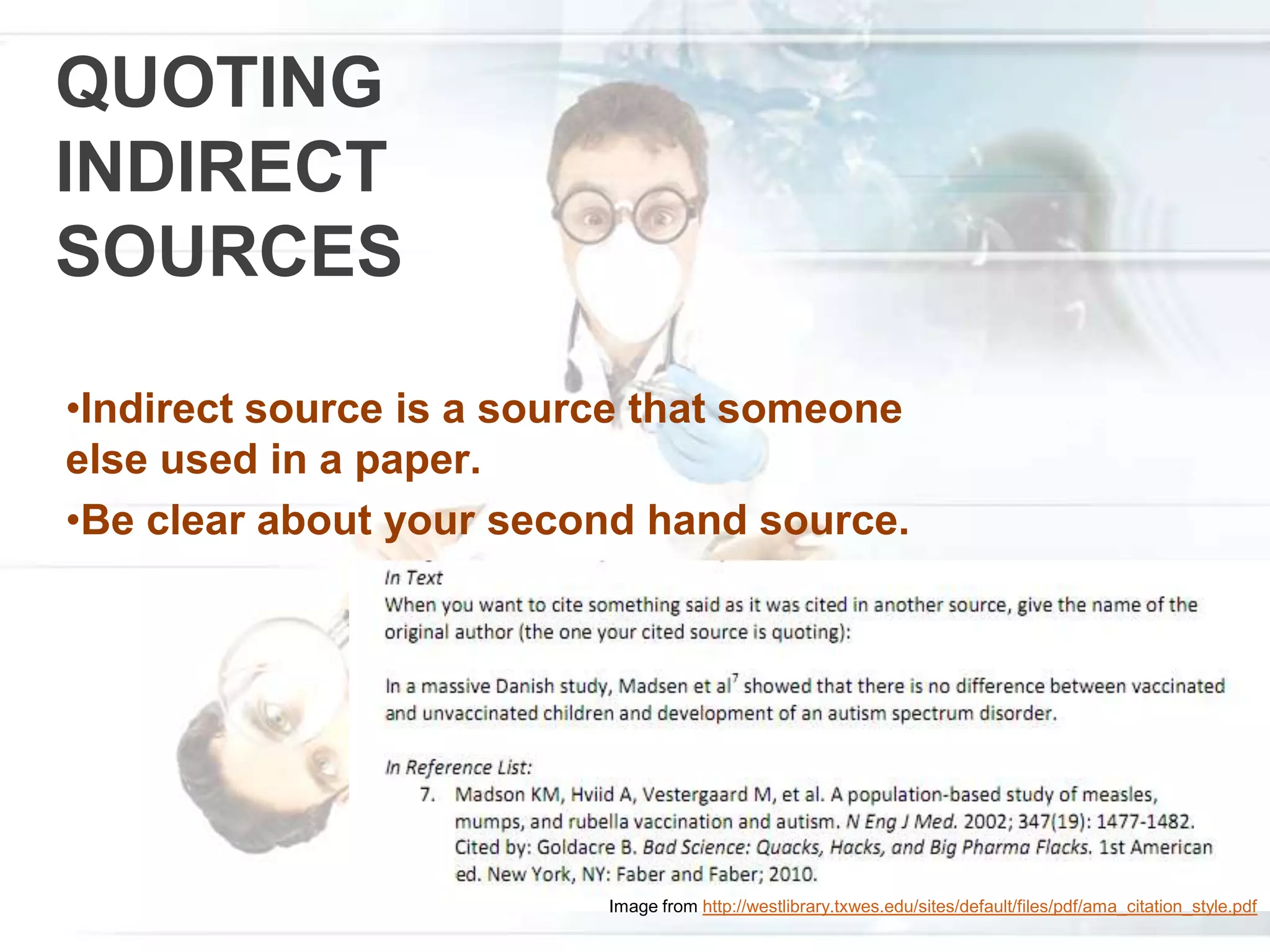 QUOTING INDIRECT SOURCES

•Indirect source is a source that someone else used in a paper.

•Be clear about your second hand source.

In Text
When you want to cite something said as it was cited in another source, give the name of the original author (the one your cited source is quoting):

In a massive Danish study, Madsen et al$^7$ showed that there is no difference between vaccinated and unvaccinated children and development of an autism spectrum disorder.

In Reference List:
7. Madson KM, Hviid A, Vestergaard M, et al. A population-based study of measles, mumps, and rubella vaccination and autism. N Eng J Med. 2002; 347(19): 1477-1482. Cited by: Goldacre B. Bad Science: Quacks, Hacks, and Big Pharma Flacks. 1st American ed. New York, NY: Faber and Faber; 2010.

Image from http://westlibrary.txwes.edu/sites/default/files/pdf/ama_citation_style.pdf